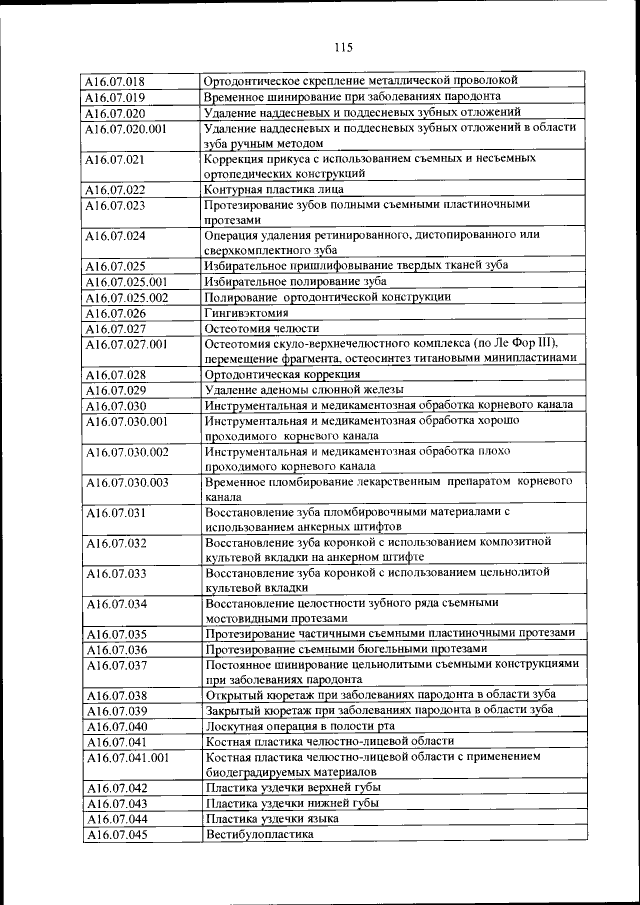 115

| | |
|---|---|
| A16.07.018 | Ортодонтическое скрепление металлической проволокой |
| A16.07.019 | Временное шинирование при заболеваниях пародонта |
| A16.07.020 | Удаление наддесневых и поддесневых зубных отложений |
| A16.07.020.001 | Удаление наддесневых и поддесневых зубных отложений в области зуба ручным методом |
| A16.07.021 | Коррекция прикуса с использованием съемных и несъемных ортопедических конструкций |
| A16.07.022 | Контурная пластика лица |
| A16.07.023 | Протезирование зубов полными съемными пластиночными протезами |
| A16.07.024 | Операция удаления ретинированного, дистопированного или сверхкомплектного зуба |
| A16.07.025 | Избирательное пришлифовывание твердых тканей зуба |
| A16.07.025.001 | Избирательное полирование зуба |
| A16.07.025.002 | Полирование ортодонтической конструкции |
| A16.07.026 | Гингивэктомия |
| A16.07.027 | Остеотомия челюсти |
| A16.07.027.001 | Остеотомия скуло-верхнечелюстного комплекса (по Ле Фор III), перемещение фрагмента, остеосинтез титановыми минипластинами |
| A16.07.028 | Ортодонтическая коррекция |
| A16.07.029 | Удаление аденомы слюнной железы |
| A16.07.030 | Инструментальная и медикаментозная обработка корневого канала |
| A16.07.030.001 | Инструментальная и медикаментозная обработка хорошо проходимого корневого канала |
| A16.07.030.002 | Инструментальная и медикаментозная обработка плохо проходимого корневого канала |
| A16.07.030.003 | Временное пломбирование лекарственным препаратом корневого канала |
| A16.07.031 | Восстановление зуба пломбировочными материалами с использованием анкерных штифтов |
| A16.07.032 | Восстановление зуба коронкой с использованием композитной культевой вкладки на анкерном штифте |
| A16.07.033 | Восстановление зуба коронкой с использованием цельнолитой культевой вкладки |
| A16.07.034 | Восстановление целостности зубного ряда съемными мостовидными протезами |
| A16.07.035 | Протезирование частичными съемными пластиночными протезами |
| A16.07.036 | Протезирование съемными бюгельными протезами |
| A16.07.037 | Постоянное шинирование цельнолитыми съемными конструкциями при заболеваниях пародонта |
| A16.07.038 | Открытый кюретаж при заболеваниях пародонта в области зуба |
| A16.07.039 | Закрытый кюретаж при заболеваниях пародонта в области зуба |
| A16.07.040 | Лоскутная операция в полости рта |
| A16.07.041 | Костная пластика челюстно-лицевой области |
| A16.07.041.001 | Костная пластика челюстно-лицевой области с применением биодеградируемых материалов |
| A16.07.042 | Пластика уздечки верхней губы |
| A16.07.043 | Пластика уздечки нижней губы |
| A16.07.044 | Пластика уздечки языка |
| A16.07.045 | Вестибулопластика |